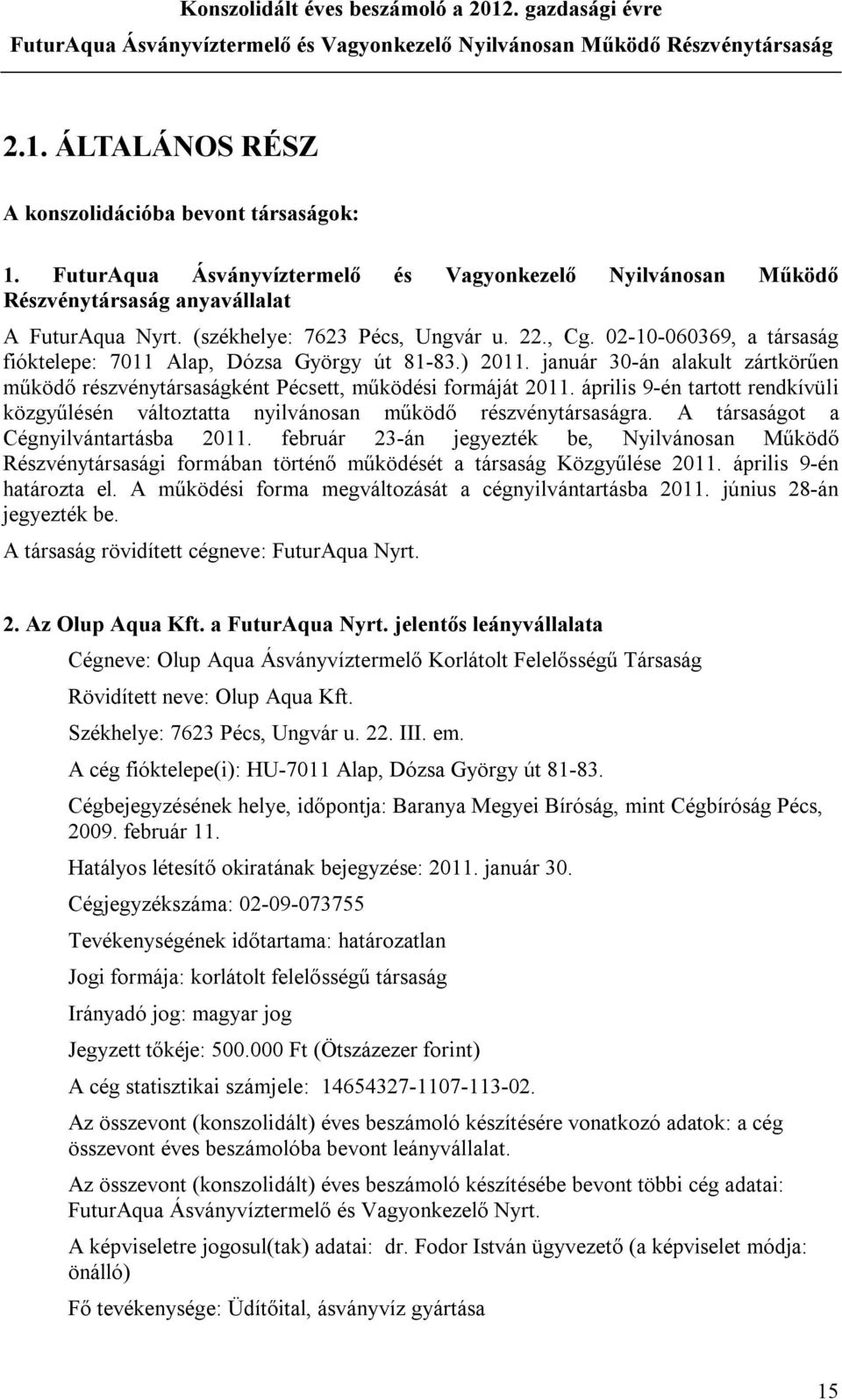 Konszolidált éves beszámoló a 2012. gazdasági évre
FuturAqua Ásványvíztermelő és Vagyonkezelő Nyilvánosan Működő Részvénytársaság

2.1. ÁLTALÁNOS RÉSZ

A konszolidációba bevont társaságok:

1. FuturAqua Ásványvíztermelő és Vagyonkezelő Nyilvánosan Működő Részvénytársaság anyavállalat

A FuturAqua Nyrt. (székhelye: 7623 Pécs, Ungvár u. 22., Cg. 02-10-060369, a társaság fióktelepe: 7011 Alap, Dózsa György út 81-83.) 2011. január 30-án alakult zártkörűen működő részvénytársaságként Pécsett, működési formáját 2011. április 9-én tartott rendkívüli közgyűlésén változtatta nyilvánosan működő részvénytársaságra. A társaságot a Cégnyilvántartásba 2011. február 23-án jegyezték be, Nyilvánosan Működő Részvénytársasági formában történő működését a társaság Közgyűlése 2011. április 9-én határozta el. A működési forma megváltozását a cégnyilvántartásba 2011. június 28-án jegyezték be.

A társaság rövidített cégneve: FuturAqua Nyrt.

2. Az Olup Aqua Kft. a FuturAqua Nyrt. jelentős leányvállalata

Cégneve: Olup Aqua Ásványvíztermelő Korlátolt Felelősségű Társaság

Rövidített neve: Olup Aqua Kft.

Székhelye: 7623 Pécs, Ungvár u. 22. III. em.

A cég fióktelepe(i): HU-7011 Alap, Dózsa György út 81-83.

Cégbejegyzésének helye, időpontja: Baranya Megyei Bíróság, mint Cégbíróság Pécs, 2009. február 11.

Hatályos létesítő okiratának bejegyzése: 2011. január 30.

Cégjegyzékszáma: 02-09-073755

Tevékenységének időtartama: határozatlan

Jogi formája: korlátolt felelősségű társaság

Irányadó jog: magyar jog

Jegyzett tőkéje: 500.000 Ft (Ötszázezer forint)

A cég statisztikai számjele: 14654327-1107-113-02.

Az összevont (konszolidált) éves beszámoló készítésére vonatkozó adatok: a cég összevont éves beszámolóba bevont leányvállalat.

Az összevont (konszolidált) éves beszámoló készítésébe bevont többi cég adatai: FuturAqua Ásványvíztermelő és Vagyonkezelő Nyrt.

A képviseletre jogosul(tak) adatai: dr. Fodor István ügyvezető (a képviselet módja: önálló)

Fő tevékenysége: Üdítőital, ásványvíz gyártása

15